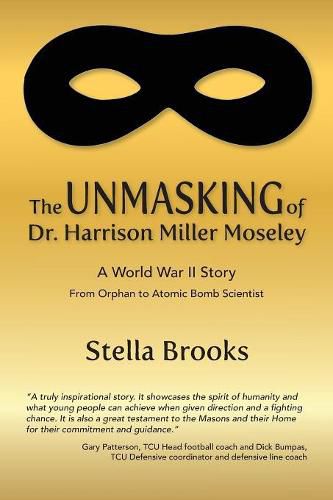 The UNMASKING of
Dr. Harrison Miller Moseley

A World War II Story
From Orphan to Atomic Bomb Scientist

Stella Brooks

"A truly inspirational story. It showcases the spirit of humanity and what young people can achieve when given direction and a fighting chance. It is also a great testament to the Masons and their Home for their commitment and guidance."

Gary Patterson, TCU Head football coach and Dick Bumpas, TCU Defensive coordinator and defensive line coach